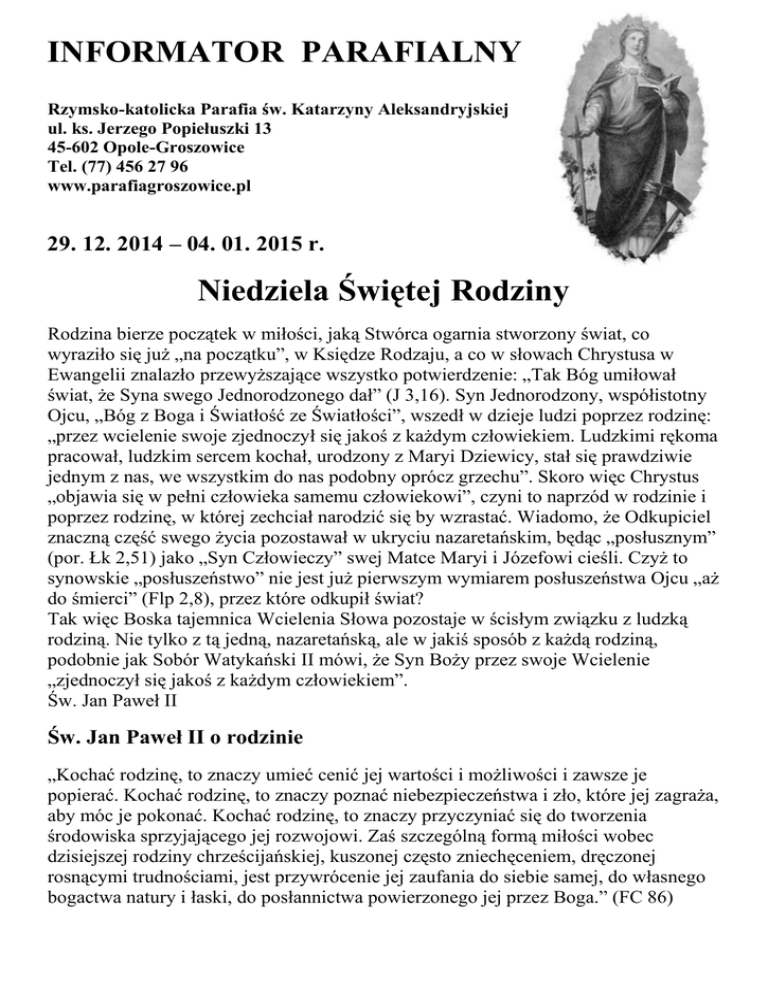 INFORMATOR PARAFIALNY

Rzymsko-katolicka Parafia św. Katarzyny Aleksandryjskiej
ul. ks. Jerzego Popiełuszki 13
45-602 Opole-Groszowice
Tel. (77) 456 27 96
www.parafiagroszowice.pl

29. 12. 2014 – 04. 01. 2015 r.

Niedziela Świętej Rodziny

Rodzina bierze początek w miłości, jaką Stwórca ogarnia stworzony świat, co wyraziło się już „na początku", w Księdze Rodzaju, a co w słowach Chrystusa w Ewangelii znalazło przewyższające wszystko potwierdzenie: „Tak Bóg umiłował świat, że Syna swego Jednorodzonego dał" (J 3,16). Syn Jednorodzony, współistotny Ojcu, „Bóg z Boga i Światłość ze Światłości", wszedł w dzieje ludzi poprzez rodzinę: „przez wcielenie swoje zjednoczył się jakoś z każdym człowiekiem. Ludzkimi rękoma pracował, ludzkim sercem kochał, urodzony z Maryi Dziewicy, stał się prawdziwie jednym z nas, we wszystkim do nas podobny oprócz grzechu". Skoro więc Chrystus „objawia się w pełni człowieka samemu człowiekowi", czyni to naprzód w rodzinie i poprzez rodzinę, w której zechciał narodzić się by wzrastać. Wiadomo, że Odkupiciel znaczną część swego życia pozostawał w ukryciu nazaretańskim, będąc „posłusznym" (por. Łk 2,51) jako „Syn Człowieczy" swej Matce Maryi i Józefowi cieśli. Czyż to synowskie „posłuszeństwo" nie jest już pierwszym wymiarem posłuszeństwa Ojcu „aż do śmierci" (Flp 2,8), przez które odkupił świat?
Tak więc Boska tajemnica Wcielenia Słowa pozostaje w ścisłym związku z ludzką rodziną. Nie tylko z tą jedną, nazaretańską, ale w jakiś sposób z każdą rodziną, podobnie jak Sobór Watykański II mówi, że Syn Boży przez swoje Wcielenie „zjednoczył się jakoś z każdym człowiekiem".
Św. Jan Paweł II

Św. Jan Paweł II o rodzinie

„Kochać rodzinę, to znaczy umieć cenić jej wartości i możliwości i zawsze je popierać. Kochać rodzinę, to znaczy poznać niebezpieczeństwa i zło, które jej zagraża, aby móc je pokonać. Kochać rodzinę, to znaczy przyczyniać się do tworzenia środowiska sprzyjającego jej rozwojowi. Zaś szczególną formą miłości wobec dzisiejszej rodziny chrześcijańskiej, kuszonej często zniechęceniem, dręczonej rosnącymi trudnościami, jest przywrócenie jej zaufania do siebie samej, do własnego bogactwa natury i łaski, do posłannictwa powierzonego jej przez Boga." (FC 86)